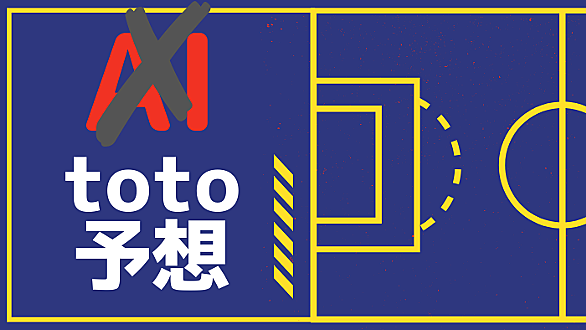 AI
toto
予想